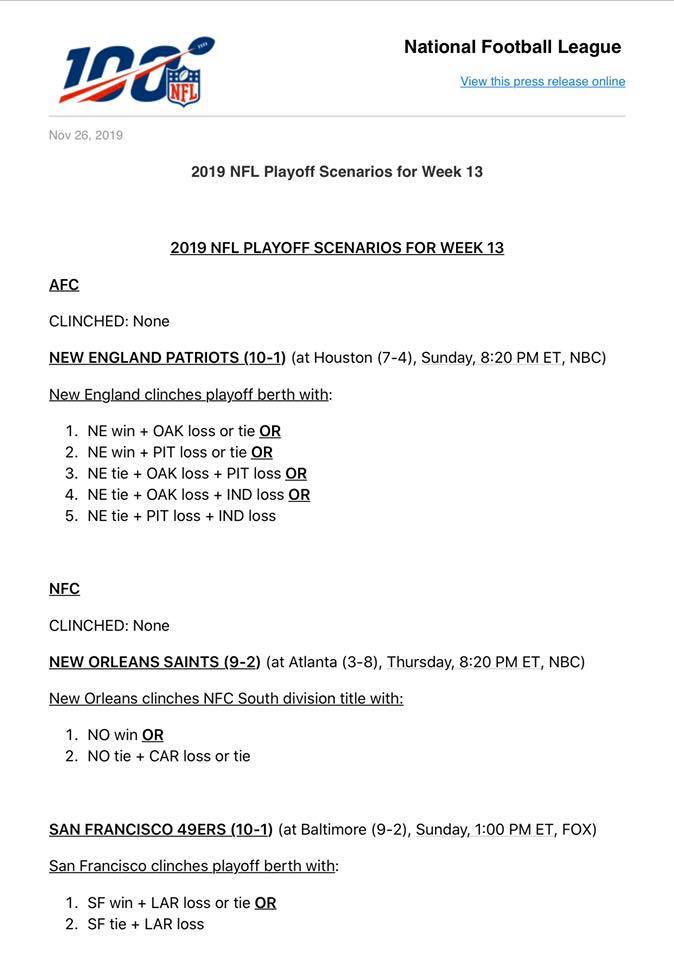 100 NFL

National Football League

View this press release online

Nov 26, 2019

2019 NFL Playoff Scenarios for Week 13

2019 NFL PLAYOFF SCENARIOS FOR WEEK 13

AFC

CLINCHED: None

NEW ENGLAND PATRIOTS (10-1) (at Houston (7-4), Sunday, 8:20 PM ET, NBC)

New England clinches playoff berth with:

1. NE win + OAK loss or tie OR
2. NE win + PIT loss or tie OR
3. NE tie + OAK loss + PIT loss OR
4. NE tie + OAK loss + IND loss OR
5. NE tie + PIT loss + IND loss

NFC

CLINCHED: None

NEW ORLEANS SAINTS (9-2) (at Atlanta (3-8), Thursday, 8:20 PM ET, NBC)

New Orleans clinches NFC South division title with:

1. NO win OR
2. NO tie + CAR loss or tie

SAN FRANCISCO 49ERS (10-1) (at Baltimore (9-2), Sunday, 1:00 PM ET, FOX)

San Francisco clinches playoff berth with:

1. SF win + LAR loss or tie OR
2. SF tie + LAR loss